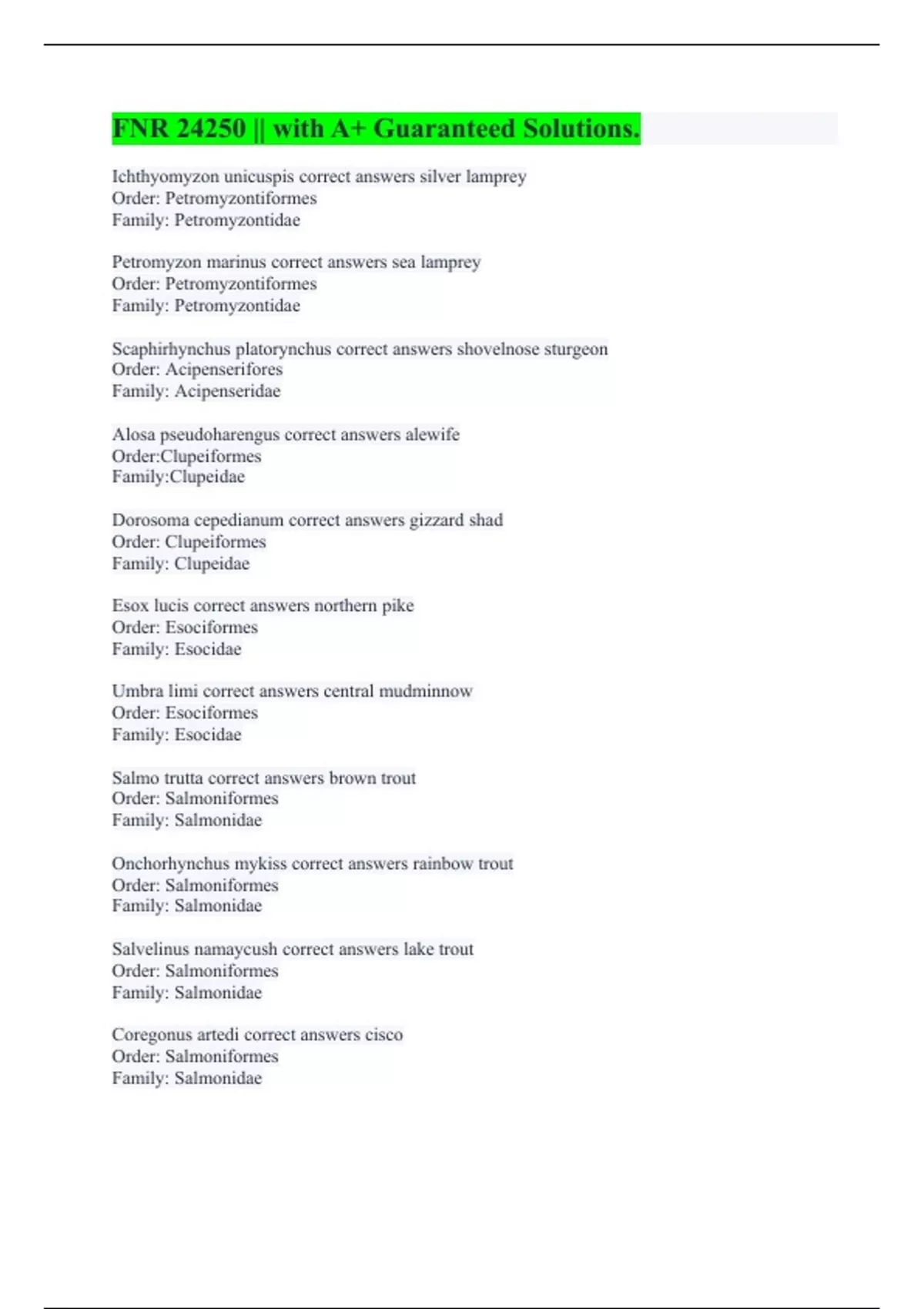 FNR 24250 || with A+ Guaranteed Solutions.

Ichthyomyzon unicuspis correct answers silver lamprey
Order: Petromyzontiformes
Family: Petromyzontidae

Petromyzon marinus correct answers sea lamprey
Order: Petromyzontiformes
Family: Petromyzontidae

Scaphirhynchus platorynchus correct answers shovelnose sturgeon
Order: Acipenserifores
Family: Acipenseridae

Alosa pseudoharengus correct answers alewife
Order:Clupeiformes
Family:Clupeidae

Dorosoma cepedianum correct answers gizzard shad
Order: Clupeiformes
Family: Clupeidae

Esox lucis correct answers northern pike
Order: Esociformes
Family: Esocidae

Umbra limi correct answers central mudminnow
Order: Esociformes
Family: Esocidae

Salmo trutta correct answers brown trout
Order: Salmoniformes
Family: Salmonidae

Onchorhynchus mykiss correct answers rainbow trout
Order: Salmoniformes
Family: Salmonidae

Salvelinus namaycush correct answers lake trout
Order: Salmoniformes
Family: Salmonidae

Coregonus artedi correct answers cisco
Order: Salmoniformes
Family: Salmonidae